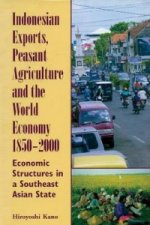 Indonesian Exports, Peasant Agriculture and the World Economy 1850–2000

Economic Structures in a Southeast Asian State

Hiroyoshi Kano